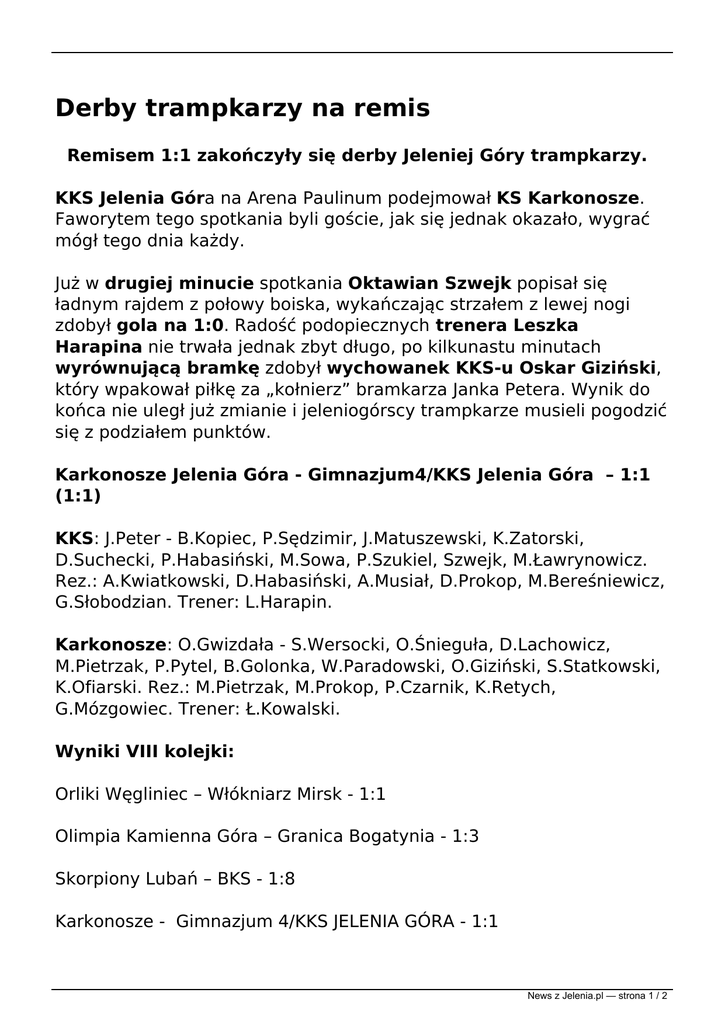 Derby trampkarzy na remis

Remisem 1:1 zakończyły się derby Jeleniej Góry trampkarzy.

KKS Jelenia Góra na Arena Paulinum podejmował KS Karkonosze. Faworytem tego spotkania byli goście, jak się jednak okazało, wygrać mógł tego dnia każdy.

Już w drugiej minucie spotkania Oktawian Szwejk popisał się ładnym rajdem z połowy boiska, wykańczając strzałem z lewej nogi zdobył gola na 1:0. Radość podopiecznych trenera Leszka Harapina nie trwała jednak zbyt długo, po kilkunastu minutach wyrównującą bramkę zdobył wychowanek KKS-u Oskar Giziński, który wpakował piłkę za „kołnierz” bramkarza Janka Petera. Wynik do końca nie uległ już zmianie i jeleniogórscy trampkarze musieli pogodzić się z podziałem punktów.

Karkonosze Jelenia Góra - Gimnazjum4/KKS Jelenia Góra – 1:1 (1:1)

KKS: J.Peter - B.Kopiec, P.Sędzimir, J.Matuszewski, K.Zatorski, D.Suchecki, P.Habasiński, M.Sowa, P.Szukiel, Szwejk, M.Ławrynowicz. Rez.: A.Kwiatkowski, D.Habasiński, A.Musiał, D.Prokop, M.Bereśniewicz, G.Słobodzian. Trener: L.Harapin.

Karkonosze: O.Gwizdała - S.Wersocki, O.Śnieguła, D.Lachowicz, M.Pietrzak, P.Pytel, B.Golonka, W.Paradowski, O.Giziński, S.Statkowski, K.Ofiarski. Rez.: M.Pietrzak, M.Prokop, P.Czarnik, K.Retych, G.Mózgowiec. Trener: Ł.Kowalski.

Wyniki VIII kolejki:

Orliki Węgliniec – Włókniarz Mirsk - 1:1

Olimpia Kamienna Góra – Granica Bogatynia - 1:3

Skorpiony Lubań – BKS - 1:8

Karkonosze - Gimnazjum 4/KKS JELENIA GÓRA - 1:1

News z Jelenia.pl — strona 1 / 2